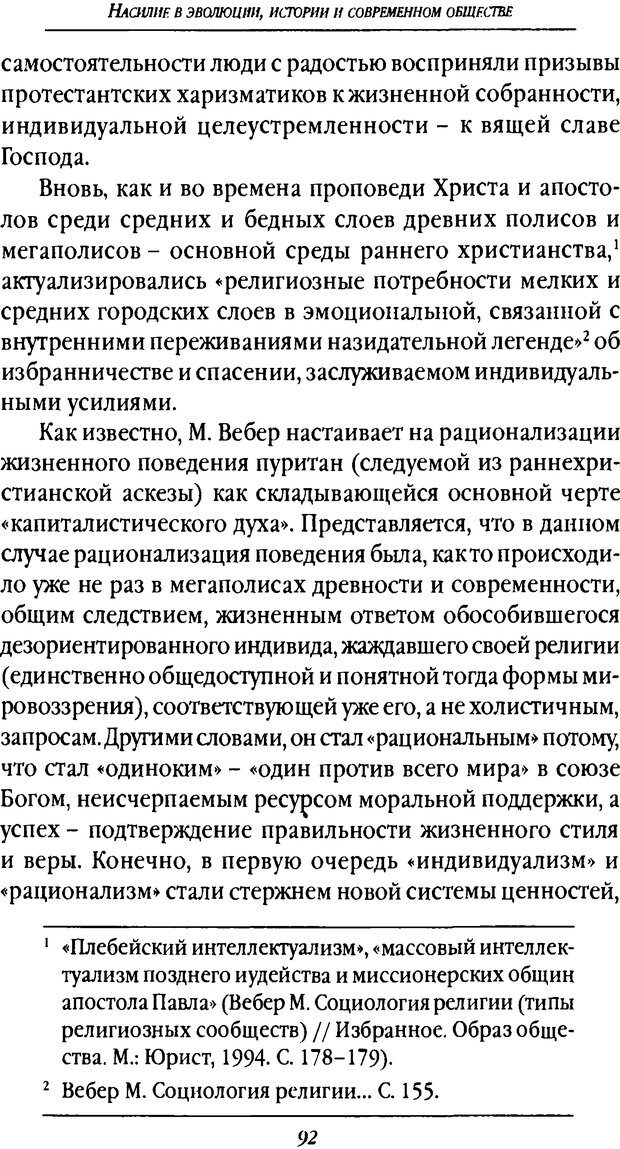 Насилие в эволюции, истории и современном обществе

самостоятельности люди с радостью восприняли призывы протестантских харизматиков к жизненной собранности, индивидуальной целеустремленности – к вящей славе Господа.

Вновь, как и во времена проповеди Христа и апостолов среди средних и бедных слоев древних полисов и мегаполисов – основной среды раннего христианства,$^1$ актуализировались «религиозные потребности мелких и средних городских слоев в эмоциональной, связанной с внутренними переживаниями назидательной легенде»$^2$ об избранничестве и спасении, заслуживаемом индивидуальными усилиями.

Как известно, М. Вебер настаивает на рационализации жизненного поведения пуритан (следуемой из раннехристианской аскезы) как складывающейся основной черте «капиталистического духа». Представляется, что в данном случае рационализация поведения была, как то происходило уже не раз в мегаполисах древности и современности, общим следствием, жизненным ответом обособившегося дезориентированного индивида, жаждавшего своей религии (единственно общедоступной и понятной тогда формы мировоззрения), соответствующей уже его, а не холистичным, запросам. Другими словами, он стал «рациональным» потому, что стал «одиноким» – «один против всего мира» в союзе Богом, неисчерпаемым ресурсом моральной поддержки, а успех – подтверждение правильности жизненного стиля и веры. Конечно, в первую очередь «индивидуализм» и «рационализм» стали стержнем новой системы ценностей,

$^1$ «Плебейский интеллектуализм», «массовый интеллектуализм позднего иудейства и миссионерских общин апостола Павла» (Вебер М. Социология религии (типы религиозных сообществ) // Избранное. Образ общества. М.: Юрист, 1994. С. 178–179).

$^2$ Вебер М. Социология религии... С. 155.

92